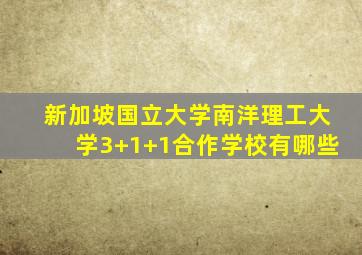 新加坡国立大学南洋理工大学3+1+1合作学校有哪些